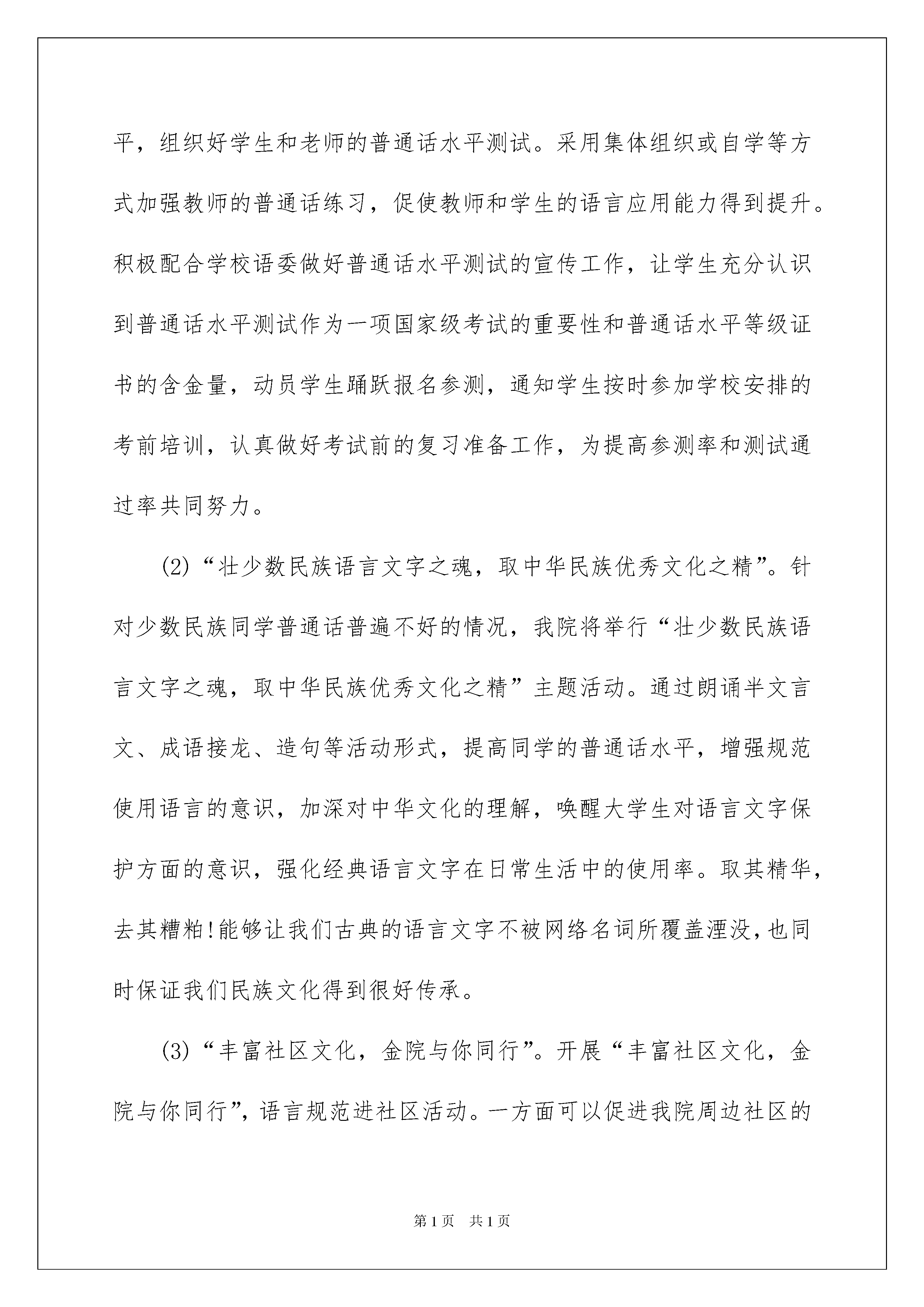 平，组织好学生和老师的普通话水平测试。采用集体组织或自学等方式加强教师的普通话练习，促使教师和学生的语言应用能力得到提升。积极配合学校语委做好普通话水平测试的宣传工作，让学生充分认识到普通话水平测试作为一项国家级考试的重要性和普通话水平等级证书的含金量，动员学生踊跃报名参测，通知学生按时参加学校安排的考前培训，认真做好考试前的复习准备工作，为提高参测率和测试通过率共同努力。

(2)“壮少数民族语言文字之魂，取中华民族优秀文化之精”。针对少数民族同学普通话普遍不好的情况，我院将举行“壮少数民族语言文字之魂，取中华民族优秀文化之精”主题活动。通过朗诵半文言文、成语接龙、造句等活动形式，提高同学的普通话水平，增强规范使用语言的意识，加深对中华文化的理解，唤醒大学生对语言文字保护方面的意识，强化经典语言文字在日常生活中的使用率。取其精华，去其糟粕!能够让我们古典的语言文字不被网络名词所覆盖湮没，也同时保证我们民族文化得到很好传承。

(3)“丰富社区文化，金院与你同行”。开展“丰富社区文化，金院与你同行”，语言规范进社区活动。一方面可以促进我院周边社区的

第1页 共1页